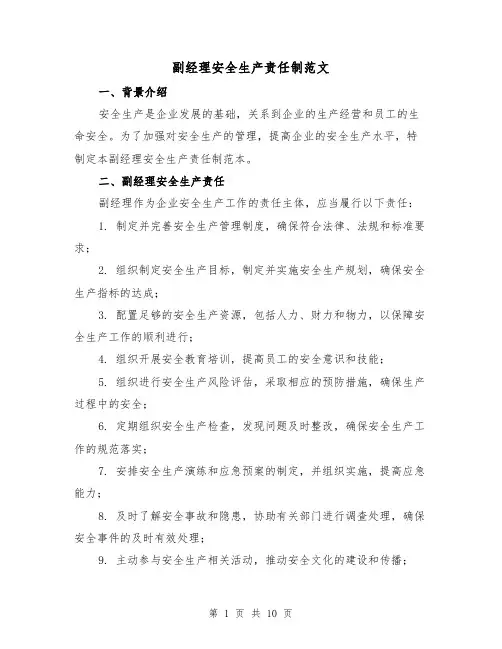 副经理安全生产责任制范文

一、背景介绍

安全生产是企业发展的基础，关系到企业的生产经营和员工的生命安全。为了加强对安全生产的管理，提高企业的安全生产水平，特制定本副经理安全生产责任制范本。

二、副经理安全生产责任

副经理作为企业安全生产工作的责任主体，应当履行以下责任：

1. 制定并完善安全生产管理制度，确保符合法律、法规和标准要求；

2. 组织制定安全生产目标，制定并实施安全生产规划，确保安全生产指标的达成；

3. 配置足够的安全生产资源，包括人力、财力和物力，以保障安全生产工作的顺利进行；

4. 组织开展安全教育培训，提高员工的安全意识和技能；

5. 组织进行安全生产风险评估，采取相应的预防措施，确保生产过程中的安全；

6. 定期组织安全生产检查，发现问题及时整改，确保安全生产工作的规范落实；

7. 安排安全生产演练和应急预案的制定，并组织实施，提高应急能力；

8. 及时了解安全事故和隐患，协助有关部门进行调查处理，确保安全事件的及时有效处理；

9. 主动参与安全生产相关活动，推动安全文化的建设和传播；

第 1 页 共 10 页